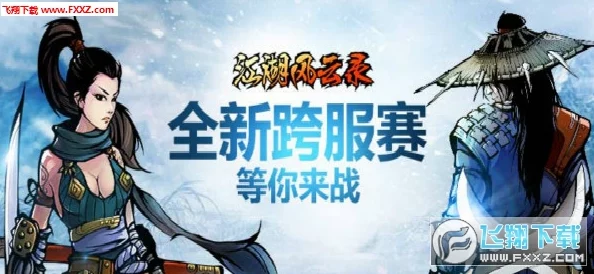 飞翔下载 www.FXXZ.com

江湖风云录

全新跨服赛
等你来战

飞翔下载
WWW.FXXZ.COM